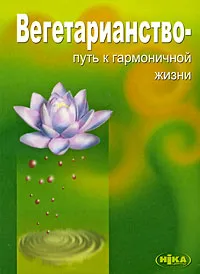 Вегетарианство-
путь к гармоничной жизни

НІКА